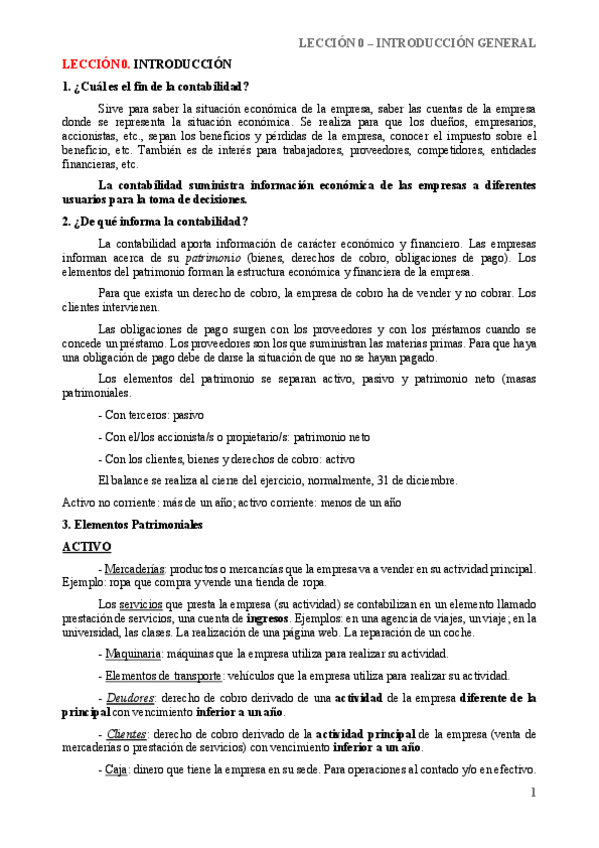 LECCIÓN 0 – INTRODUCCIÓN GENERAL

LECCIÓN 0. INTRODUCCIÓN

1. ¿Cuál es el fin de la contabilidad?

Sirve para saber la situación económica de la empresa, saber las cuentas de la empresa donde se representa la situación económica. Se realiza para que los dueños, empresarios, accionistas, etc., sepan los beneficios y pérdidas de la empresa, conocer el impuesto sobre el beneficio, etc. También es de interés para trabajadores, proveedores, competidores, entidades financieras, etc.

La contabilidad suministra información económica de las empresas a diferentes usuarios para la toma de decisiones.

2. ¿De qué informa la contabilidad?

La contabilidad aporta información de carácter económico y financiero. Las empresas informan acerca de su patrimonio (bienes, derechos de cobro, obligaciones de pago). Los elementos del patrimonio forman la estructura económica y financiera de la empresa.

Para que exista un derecho de cobro, la empresa de cobro ha de vender y no cobrar. Los clientes intervienen.

Las obligaciones de pago surgen con los proveedores y con los préstamos cuando se concede un préstamo. Los proveedores son los que suministran las materias primas. Para que haya una obligación de pago debe de darse la situación de que no se hayan pagado.

Los elementos del patrimonio se separan activo, pasivo y patrimonio neto (masas patrimoniales.

- Con terceros: pasivo

- Con el/los accionista/s o propietario/s: patrimonio neto

- Con los clientes, bienes y derechos de cobro: activo

El balance se realiza al cierre del ejercicio, normalmente, 31 de diciembre.

Activo no corriente: más de un año; activo corriente: menos de un año

3. Elementos Patrimoniales

ACTIVO

- Mercaderías: productos o mercancías que la empresa va a vender en su actividad principal. Ejemplo: ropa que compra y vende una tienda de ropa.

Los servicios que presta la empresa (su actividad) se contabilizan en un elemento llamado prestación de servicios, una cuenta de ingresos. Ejemplos: en una agencia de viajes, un viaje; en la universidad, las clases. La realización de una página web. La reparación de un coche.

- Maquinaria: máquinas que la empresa utiliza para realizar su actividad.

- Elementos de transporte: vehículos que la empresa utiliza para realizar su actividad.

- Deudores: derecho de cobro derivado de una actividad de la empresa diferente de la principal con vencimiento inferior a un año.

- Clientes: derecho de cobro derivado de la actividad principal de la empresa (venta de mercaderías o prestación de servicios) con vencimiento inferior a un año.

- Caja: dinero que tiene la empresa en su sede. Para operaciones al contado y/o en efectivo.

1